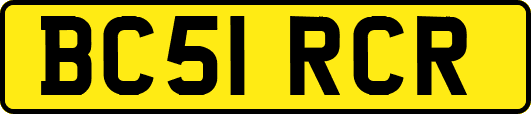 BC51 RCR